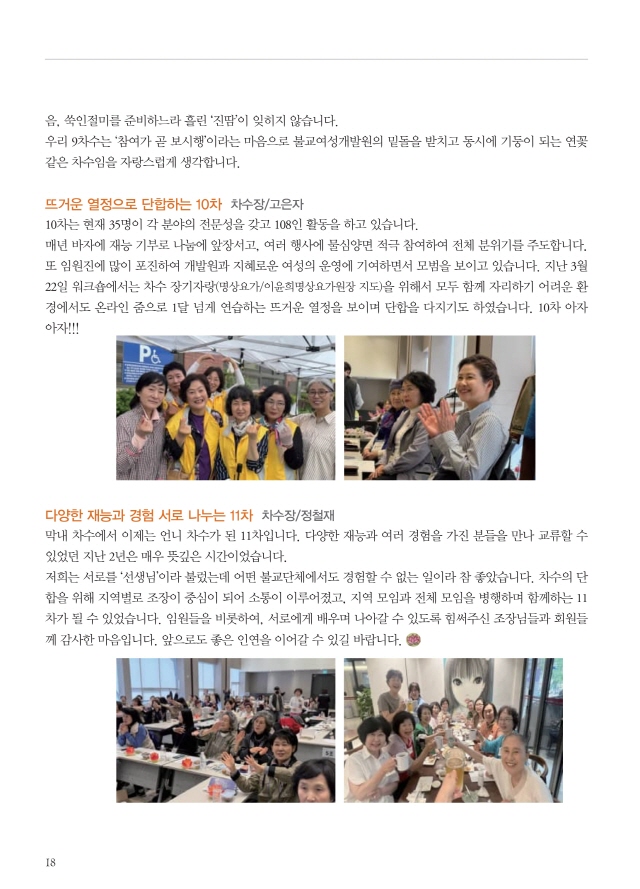 음, 쑥인절미를 준비하느라 흘린 '진땀'이 잊히지 않습니다.
우리 9차수는 '참여가 곧 보시행'이라는 마음으로 불교여성개발원의 밑돌을 받치고 동시에 기둥이 되는 연꽃 같은 차수임을 자랑스럽게 생각합니다.

뜨거운 열정으로 단합하는 10차 차수장/고은자

10차는 현재 35명이 각 분야의 전문성을 갖고 108인 활동을 하고 있습니다.
매년 바자에 재능 기부로 나눔에 앞장서고, 여러 행사에 물심양면 적극 참여하여 전체 분위기를 주도합니다. 또 임원진에 많이 포진하여 개발원과 지혜로운 여성의 운영에 기여하면서 모범을 보이고 있습니다. 지난 3월 22일 워크숍에서는 차수 장기자랑(명상요가/이윤희명상요가원장 지도)을 위해서 모두 함께 자리하기 어려운 환경에서도 온라인 줌으로 1달 넘게 연습하는 뜨거운 열정을 보이며 단합을 다지기도 하였습니다. 10차 아자 아자!!!

다양한 재능과 경험 서로 나누는 11차 차수장/정철재

막내 차수에서 이제는 언니 차수가 된 11차입니다. 다양한 재능과 여러 경험을 가진 분들을 만나 교류할 수 있었던 지난 2년은 매우 뜻깊은 시간이었습니다.
저희는 서로를 '선생님'이라 불렀는데 어떤 불교단체에서도 경험할 수 없는 일이라 참 좋았습니다. 차수의 단합을 위해 지역별로 조장이 중심이 되어 소통이 이루어졌고, 지역 모임과 전체 모임을 병행하며 함께하는 11차가 될 수 있었습니다. 임원들을 비롯하여, 서로에게 배우며 나아갈 수 있도록 힘써주신 조장님들과 회원들께 감사한 마음입니다. 앞으로도 좋은 인연을 이어갈 수 있길 바랍니다.

18